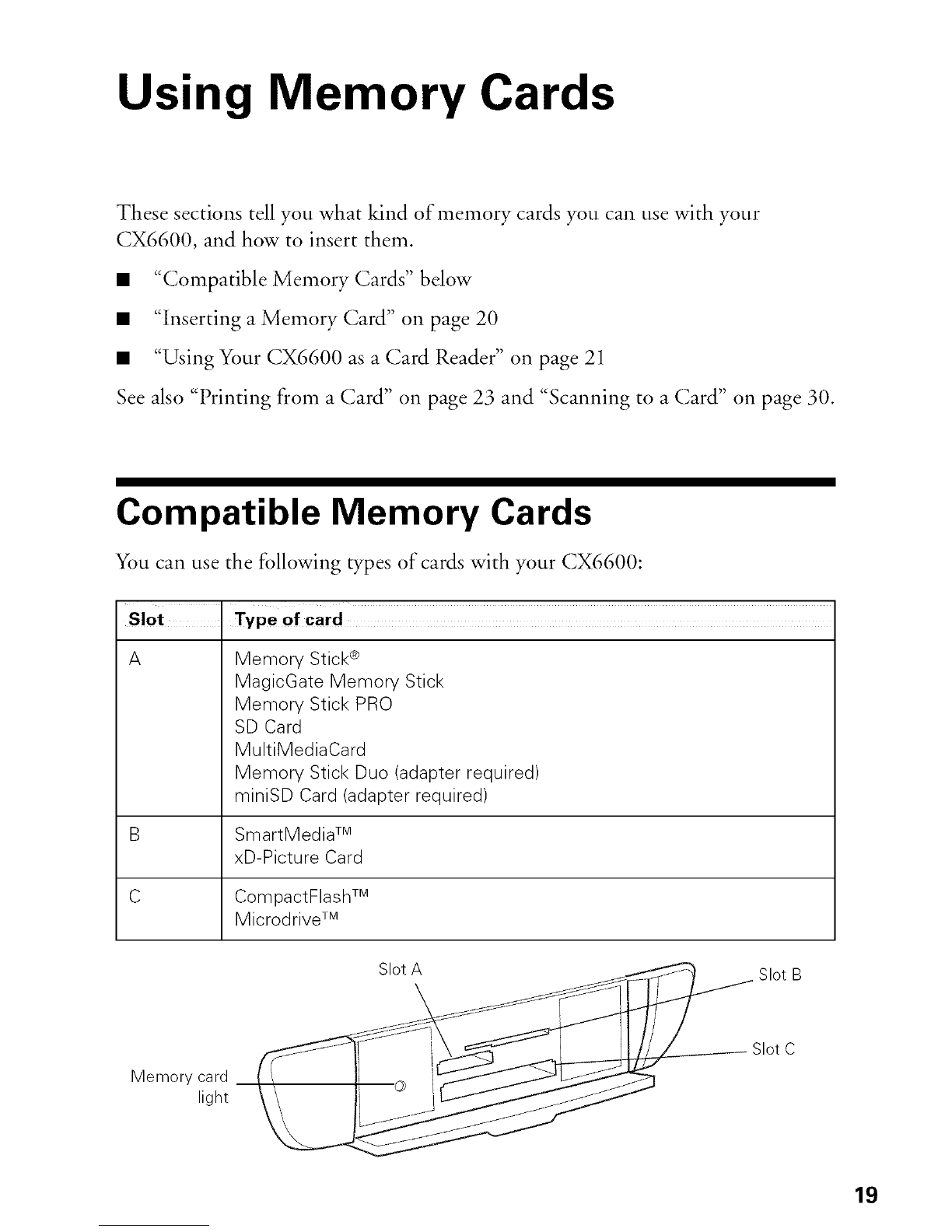 Using Memory Cards

These sections tell you what kind of memory cards you can use with your CX6600, and how to insert them.

■ "Compatible Memory Cards" below

■ "Inserting a Memory Card" on page 20

■ "Using Your CX6600 as a Card Reader" on page 21

See also "Printing from a Card" on page 23 and "Scanning to a Card" on page 30.

Compatible Memory Cards

You can use the following types of cards with your CX6600:

| Slot | Type of card |
|---|---|
| A | Memory Stick® MagicGate Memory Stick Memory Stick PRO SD Card MultiMediaCard Memory Stick Duo (adapter required) miniSD Card (adapter required) |
| B | SmartMedia™ xD-Picture Card |
| C | CompactFlash™ Microdrive™ |

Slot A

Slot B

Slot C

Memory card light

19